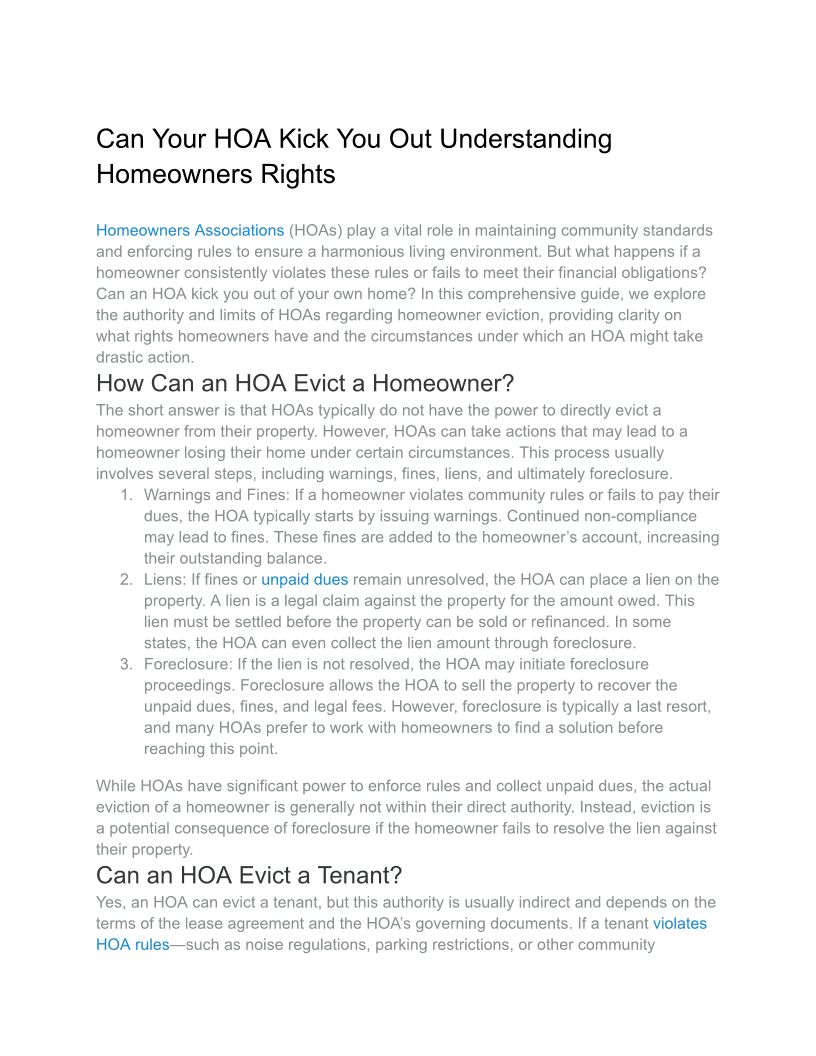 Can Your HOA Kick You Out Understanding Homeowners Rights

Homeowners Associations (HOAs) play a vital role in maintaining community standards and enforcing rules to ensure a harmonious living environment. But what happens if a homeowner consistently violates these rules or fails to meet their financial obligations? Can an HOA kick you out of your own home? In this comprehensive guide, we explore the authority and limits of HOAs regarding homeowner eviction, providing clarity on what rights homeowners have and the circumstances under which an HOA might take drastic action.

How Can an HOA Evict a Homeowner?

The short answer is that HOAs typically do not have the power to directly evict a homeowner from their property. However, HOAs can take actions that may lead to a homeowner losing their home under certain circumstances. This process usually involves several steps, including warnings, fines, liens, and ultimately foreclosure.

1. Warnings and Fines: If a homeowner violates community rules or fails to pay their dues, the HOA typically starts by issuing warnings. Continued non-compliance may lead to fines. These fines are added to the homeowner's account, increasing their outstanding balance.
2. Liens: If fines or unpaid dues remain unresolved, the HOA can place a lien on the property. A lien is a legal claim against the property for the amount owed. This lien must be settled before the property can be sold or refinanced. In some states, the HOA can even collect the lien amount through foreclosure.
3. Foreclosure: If the lien is not resolved, the HOA may initiate foreclosure proceedings. Foreclosure allows the HOA to sell the property to recover the unpaid dues, fines, and legal fees. However, foreclosure is typically a last resort, and many HOAs prefer to work with homeowners to find a solution before reaching this point.

While HOAs have significant power to enforce rules and collect unpaid dues, the actual eviction of a homeowner is generally not within their direct authority. Instead, eviction is a potential consequence of foreclosure if the homeowner fails to resolve the lien against their property.

Can an HOA Evict a Tenant?

Yes, an HOA can evict a tenant, but this authority is usually indirect and depends on the terms of the lease agreement and the HOA's governing documents. If a tenant violates HOA rules—such as noise regulations, parking restrictions, or other community